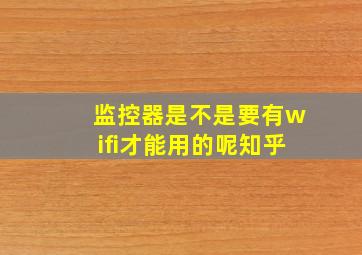 监控器是不是要有wifi才能用的呢知乎